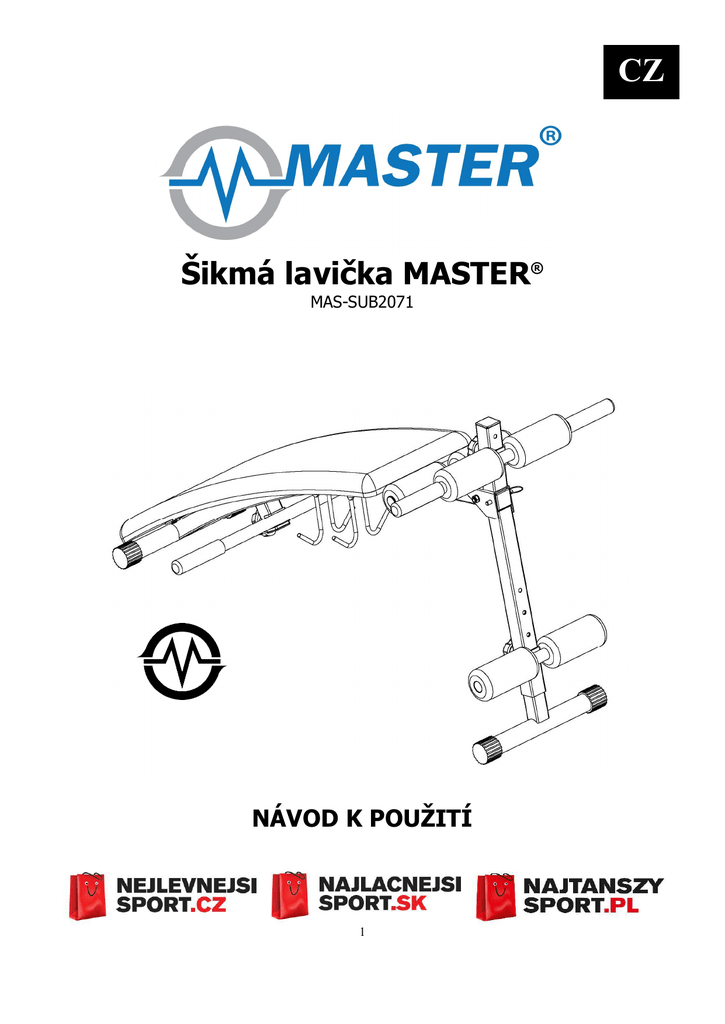 CZ

MASTER®

Šikmá lavička MASTER®

MAS-SUB2071

NÁVOD K POUŽITÍ

NEJLEVNEJSI SPORT.CZ

NAJLACNEJSI SPORT.SK

NAJTANSZY SPORT.PL

1